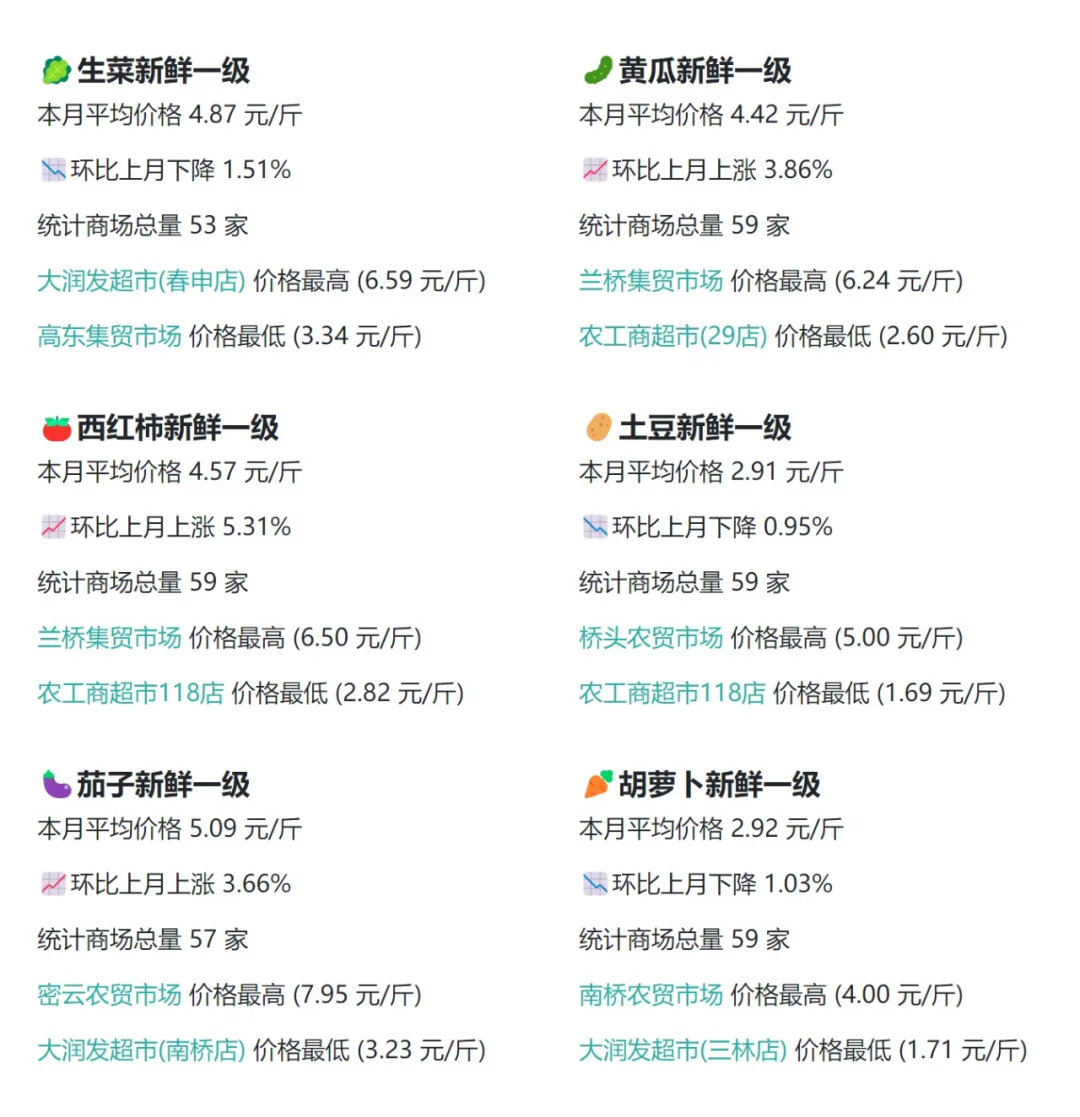 生菜新鲜一级
本月平均价格 4.87 元/斤

环比上月下降 1.51%

统计商场总量 53 家

大润发超市(春申店) 价格最高 (6.59 元/斤)

高东集贸市场 价格最低 (3.34 元/斤)

西红柿新鲜一级
本月平均价格 4.57 元/斤

环比上月上涨 5.31%

统计商场总量 59 家

兰桥集贸市场 价格最高 (6.50 元/斤)

农工商超市118店 价格最低 (2.82 元/斤)

茄子新鲜一级
本月平均价格 5.09 元/斤

环比上月上涨 3.66%

统计商场总量 57 家

密云农贸市场 价格最高 (7.95 元/斤)

大润发超市(南桥店) 价格最低 (3.23 元/斤)

黄瓜新鲜一级
本月平均价格 4.42 元/斤

环比上月上涨 3.86%

统计商场总量 59 家

兰桥集贸市场 价格最高 (6.24 元/斤)

农工商超市(29店) 价格最低 (2.60 元/斤)

土豆新鲜一级
本月平均价格 2.91 元/斤

环比上月下降 0.95%

统计商场总量 59 家

桥头农贸市场 价格最高 (5.00 元/斤)

农工商超市118店 价格最低 (1.69 元/斤)

胡萝卜新鲜一级
本月平均价格 2.92 元/斤

环比上月下降 1.03%

统计商场总量 59 家

南桥农贸市场 价格最高 (4.00 元/斤)

大润发超市(三林店) 价格最低 (1.71 元/斤)